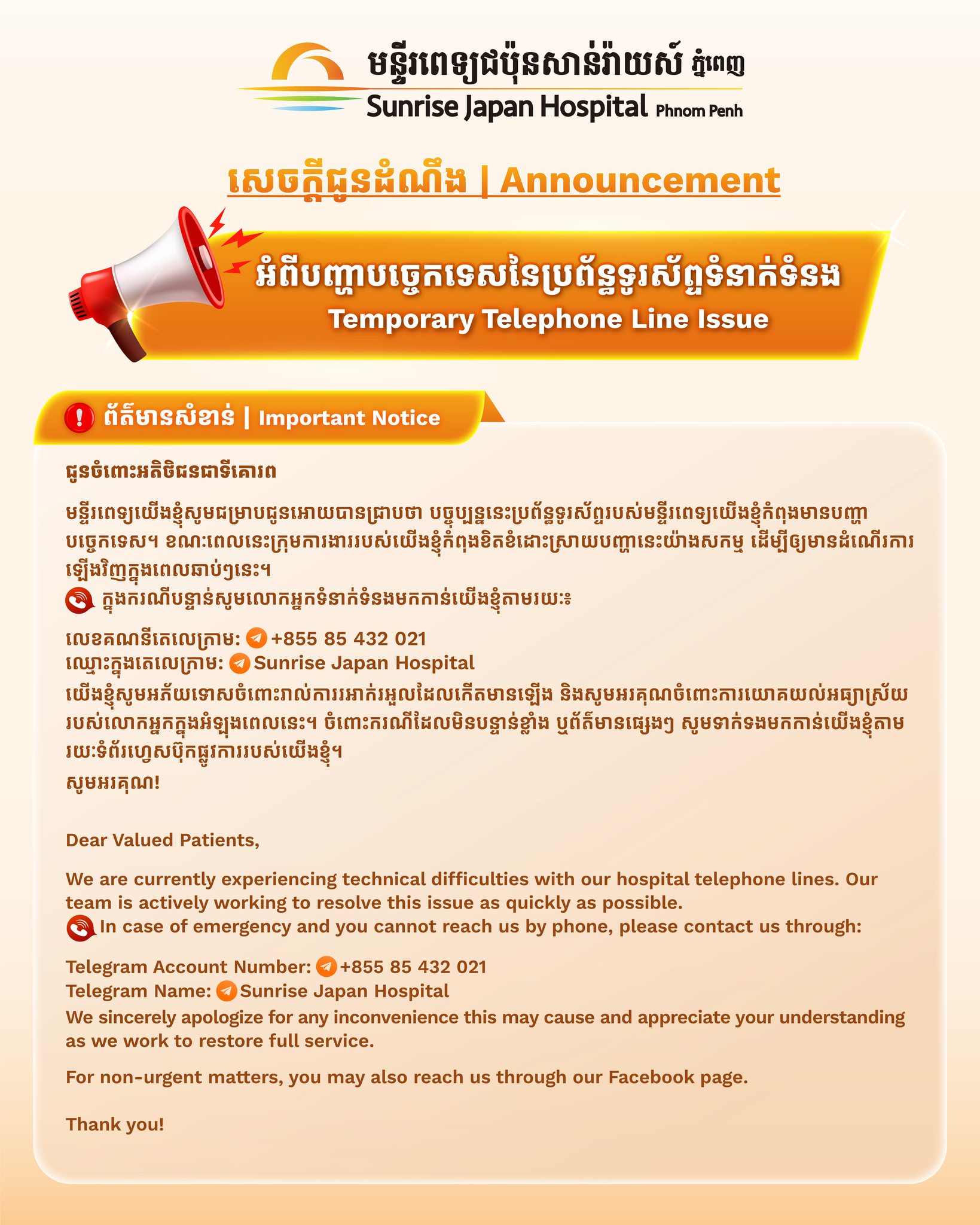 មន្ទីរពេទ្យជប៉ុនសាន់រ៉ាយស៍ ភ្នំពេញ
Sunrise Japan Hospital Phnom Penh

សេចក្តីជូនដំណឹង | Announcement

អំពីបញ្ហាបច្ចេកទេសនៃប្រព័ន្ធទូរស័ព្ទទំនាក់ទំនង
Temporary Telephone Line Issue

ព័ត៌មានសំខាន់ | Important Notice

ជូនចំពោះអតិថិជនជាទីគោរព

មន្ទីរពេទ្យយើងខ្ញុំសូមជម្រាបជូនអោយបានជ្រាបថា បច្ចុប្បន្ននេះប្រព័ន្ធទូរស័ព្ទរបស់មន្ទីរពេទ្យយើងខ្ញុំកំពុងមានបញ្ហាបច្ចេកទេស។ ខណៈពេលនេះក្រុមការងាររបស់យើងខ្ញុំកំពុងខិតខំដោះស្រាយបញ្ហានេះយ៉ាងសកម្ម ដើម្បីឲ្យមានដំណើរការឡើងវិញក្នុងពេលឆាប់ៗនេះ។
ក្នុងករណីបន្ទាន់សូមលោកអ្នកទំនាក់ទំនងមកកាន់យើងខ្ញុំតាមរយៈ៖

លេខគណនីតេលេក្រាម: +855 85 432 021
ឈ្មោះក្នុងតេលេក្រាម: Sunrise Japan Hospital
យើងខ្ញុំសូមអភ័យទោសចំពោះរាល់ការរអាក់រអួលដែលកើតមានឡើង និងសូមអរគុណចំពោះការយោគយល់អធ្យាស្រ័យរបស់លោកអ្នកក្នុងអំឡុងពេលនេះ។ ចំពោះករណីដែលមិនបន្ទាន់ខ្លាំង ឬព័ត៌មានផ្សេងៗ សូមទាក់ទងមកកាន់យើងខ្ញុំតាមរយៈទំព័រហ្វេសប៊ុកផ្លូវការរបស់យើងខ្ញុំ។
សូមអរគុណ!

Dear Valued Patients,

We are currently experiencing technical difficulties with our hospital telephone lines. Our team is actively working to resolve this issue as quickly as possible.
In case of emergency and you cannot reach us by phone, please contact us through:

Telegram Account Number: +855 85 432 021
Telegram Name: Sunrise Japan Hospital
We sincerely apologize for any inconvenience this may cause and appreciate your understanding as we work to restore full service.

For non-urgent matters, you may also reach us through our Facebook page.

Thank you!